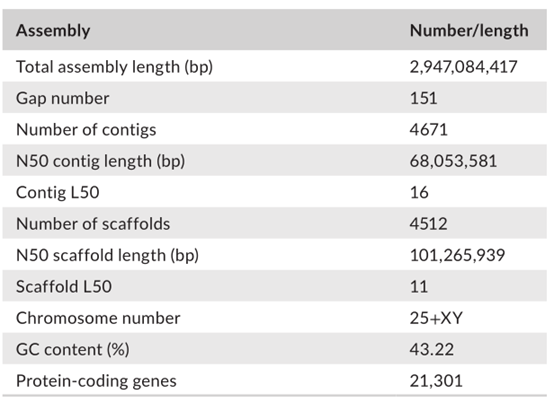 | Assembly | Number/length |
|---|---|
| Total assembly length (bp) | 2,947,084,417 |
| Gap number | 151 |
| Number of contigs | 4671 |
| N50 contig length (bp) | 68,053,581 |
| Contig L50 | 16 |
| Number of scaffolds | 4512 |
| N50 scaffold length (bp) | 101,265,939 |
| Scaffold L50 | 11 |
| Chromosome number | 25+XY |
| GC content (%) | 43.22 |
| Protein-coding genes | 21,301 |